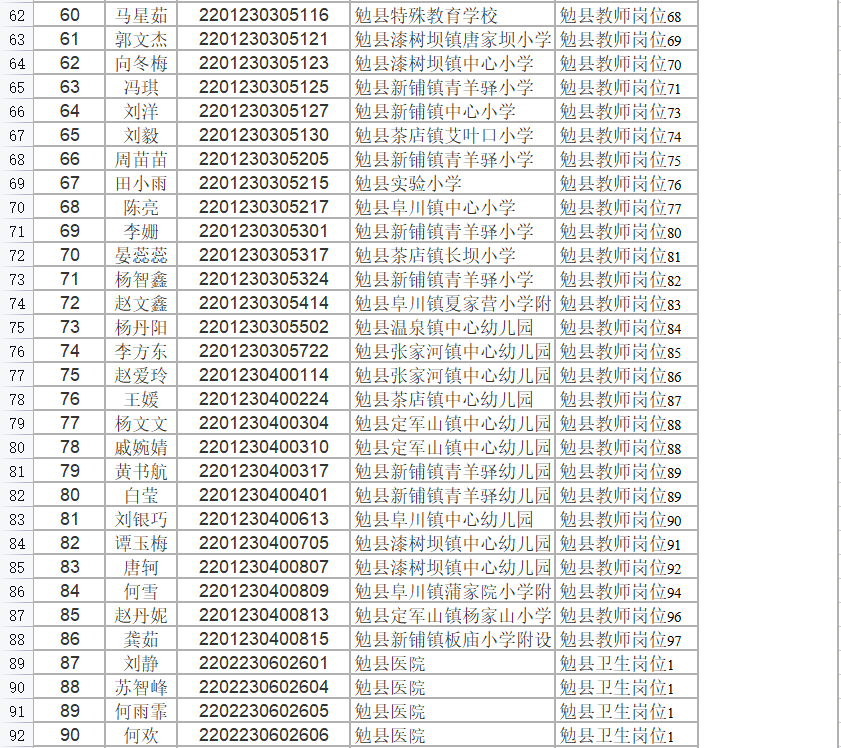 | 62 | 60 | 马星茹 | 2201230305116 | 勉县特殊教育学校 | 勉县教师岗位68 |
|---|---|---|---|---|---|
| 63 | 61 | 郭文杰 | 2201230305121 | 勉县漆树坝镇唐家坝小学 | 勉县教师岗位69 |
| 64 | 62 | 向冬梅 | 2201230305123 | 勉县漆树坝镇中心小学 | 勉县教师岗位70 |
| 65 | 63 | 冯琪 | 2201230305125 | 勉县新铺镇青羊驿小学 | 勉县教师岗位71 |
| 66 | 64 | 刘洋 | 2201230305127 | 勉县新铺镇中心小学 | 勉县教师岗位73 |
| 67 | 65 | 刘毅 | 2201230305130 | 勉县茶店镇艾叶口小学 | 勉县教师岗位74 |
| 68 | 66 | 周苗苗 | 2201230305205 | 勉县新铺镇青羊驿小学 | 勉县教师岗位75 |
| 69 | 67 | 田小雨 | 2201230305215 | 勉县实验小学 | 勉县教师岗位76 |
| 70 | 68 | 陈亮 | 2201230305217 | 勉县阜川镇中心小学 | 勉县教师岗位77 |
| 71 | 69 | 李姗 | 2201230305301 | 勉县新铺镇青羊驿小学 | 勉县教师岗位80 |
| 72 | 70 | 晏蕊蕊 | 2201230305317 | 勉县茶店镇长坝小学 | 勉县教师岗位81 |
| 73 | 71 | 杨智鑫 | 2201230305324 | 勉县新铺镇青羊驿小学 | 勉县教师岗位82 |
| 74 | 72 | 赵文鑫 | 2201230305414 | 勉县阜川镇夏家营小学附 | 勉县教师岗位83 |
| 75 | 73 | 杨丹阳 | 2201230305502 | 勉县温泉镇中心幼儿园 | 勉县教师岗位84 |
| 76 | 74 | 李方东 | 2201230305722 | 勉县张家河镇中心幼儿园 | 勉县教师岗位85 |
| 77 | 75 | 赵爱玲 | 2201230400114 | 勉县张家河镇中心幼儿园 | 勉县教师岗位86 |
| 78 | 76 | 王媛 | 2201230400224 | 勉县茶店镇中心幼儿园 | 勉县教师岗位87 |
| 79 | 77 | 杨文文 | 2201230400304 | 勉县定军山镇中心幼儿园 | 勉县教师岗位88 |
| 80 | 78 | 戚婉婧 | 2201230400310 | 勉县定军山镇中心幼儿园 | 勉县教师岗位88 |
| 81 | 79 | 黄书航 | 2201230400317 | 勉县新铺镇青羊驿幼儿园 | 勉县教师岗位89 |
| 82 | 80 | 白莹 | 2201230400401 | 勉县新铺镇青羊驿幼儿园 | 勉县教师岗位89 |
| 83 | 81 | 刘银巧 | 2201230400613 | 勉县阜川镇中心幼儿园 | 勉县教师岗位90 |
| 84 | 82 | 谭玉梅 | 2201230400705 | 勉县漆树坝镇中心幼儿园 | 勉县教师岗位91 |
| 85 | 83 | 唐轲 | 2201230400807 | 勉县漆树坝镇中心幼儿园 | 勉县教师岗位92 |
| 86 | 84 | 何雪 | 2201230400809 | 勉县阜川镇蒲家院小学附 | 勉县教师岗位94 |
| 87 | 85 | 赵丹妮 | 2201230400813 | 勉县定军山镇杨家山小学 | 勉县教师岗位96 |
| 88 | 86 | 龚茹 | 2201230400815 | 勉县新铺镇板庙小学附设 | 勉县教师岗位97 |
| 89 | 87 | 刘静 | 2202230602601 | 勉县医院 | 勉县卫生岗位1 |
| 90 | 88 | 苏智峰 | 2202230602604 | 勉县医院 | 勉县卫生岗位1 |
| 91 | 89 | 何雨霏 | 2202230602605 | 勉县医院 | 勉县卫生岗位1 |
| 92 | 90 | 何欢 | 2202230602606 | 勉县医院 | 勉县卫生岗位1 |